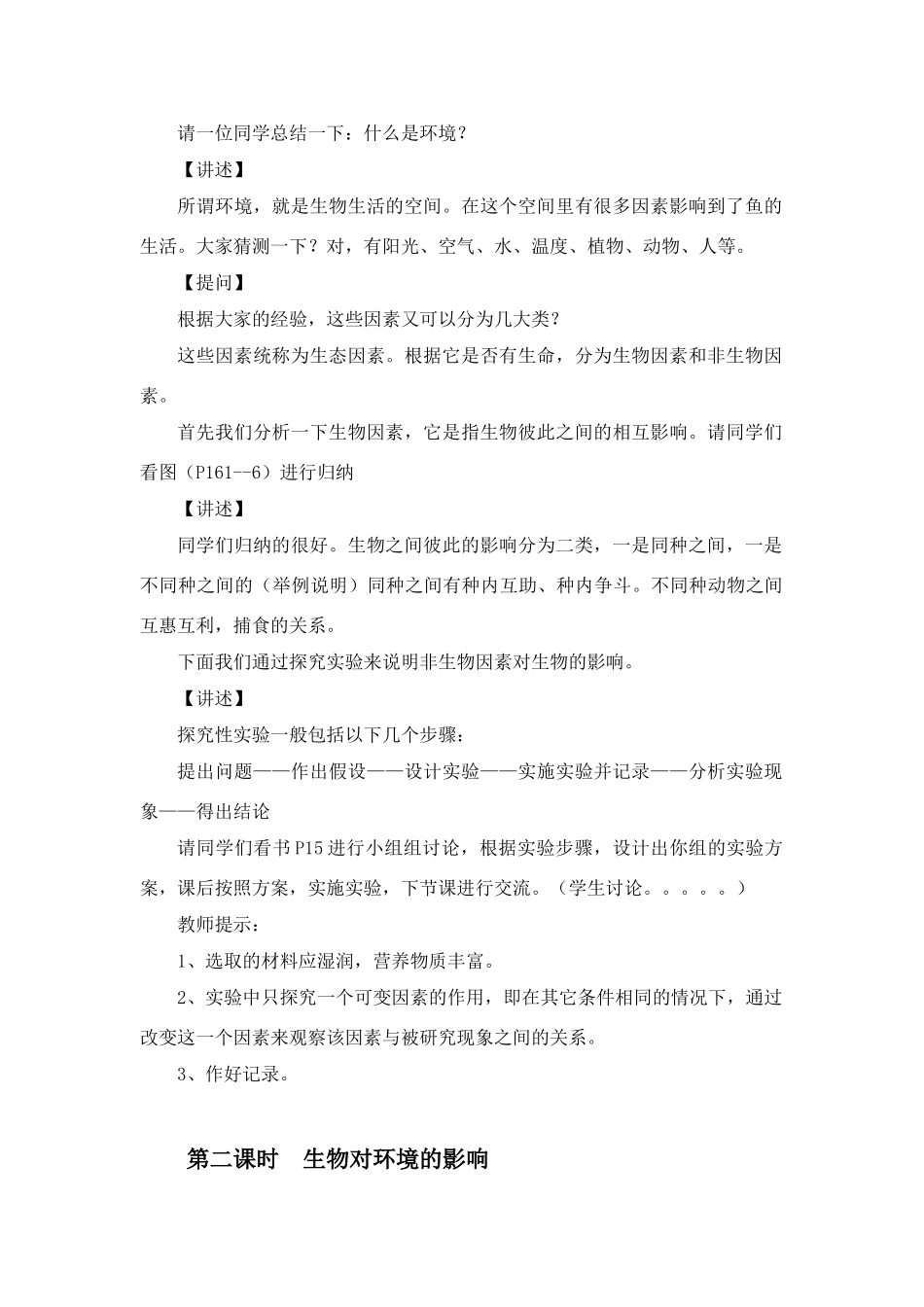 请一位同学总结一下：什么是环境？

【讲述】

所谓环境，就是生物生活的空间。在这个空间里有很多因素影响到了鱼的生活。大家猜测一下？对，有阳光、空气、水、温度、植物、动物、人等。

【提问】

根据大家的经验，这些因素又可以分为几大类？

这些因素统称为生态因素。根据它是否有生命，分为生物因素和非生物因素。

首先我们分析一下生物因素，它是指生物彼此之间的相互影响。请同学们看图（P161--6）进行归纳

【讲述】

同学们归纳的很好。生物之间彼此的影响分为二类，一是同种之间，一是不同种之间的（举例说明）同种之间有种内互助、种内争斗。不同种动物之间互惠互利，捕食的关系。

下面我们通过探究实验来说明非生物因素对生物的影响。

【讲述】

探究性实验一般包括以下几个步骤：

提出问题——作出假设——设计实验——实施实验并记录——分析实验现象——得出结论

请同学们看书 P15 进行小组组讨论，根据实验步骤，设计出你组的实验方案，课后按照方案，实施实验，下节课进行交流。（学生讨论。。。。。）

教师提示：

1、选取的材料应湿润，营养物质丰富。

2、实验中只探究一个可变因素的作用，即在其它条件相同的情况下，通过改变这一个因素来观察该因素与被研究现象之间的关系。

3、作好记录。

第二课时　生物对环境的影响